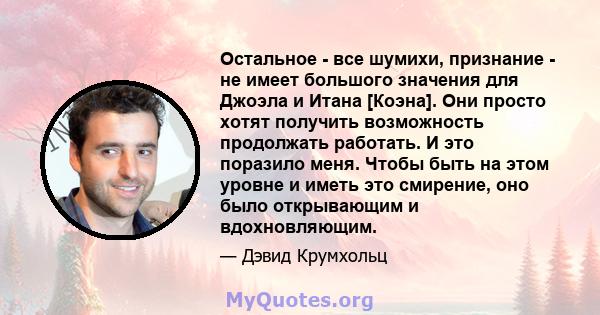 Остальное - все шумихи, признание - не имеет большого значения для Джоэла и Итана [Коэна]. Они просто хотят получить возможность продолжать работать. И это поразило меня. Чтобы быть на этом уровне и иметь это смирение, оно было открывающим и вдохновляющим.

— Дэвид Крумхольц

MyQuotes.org